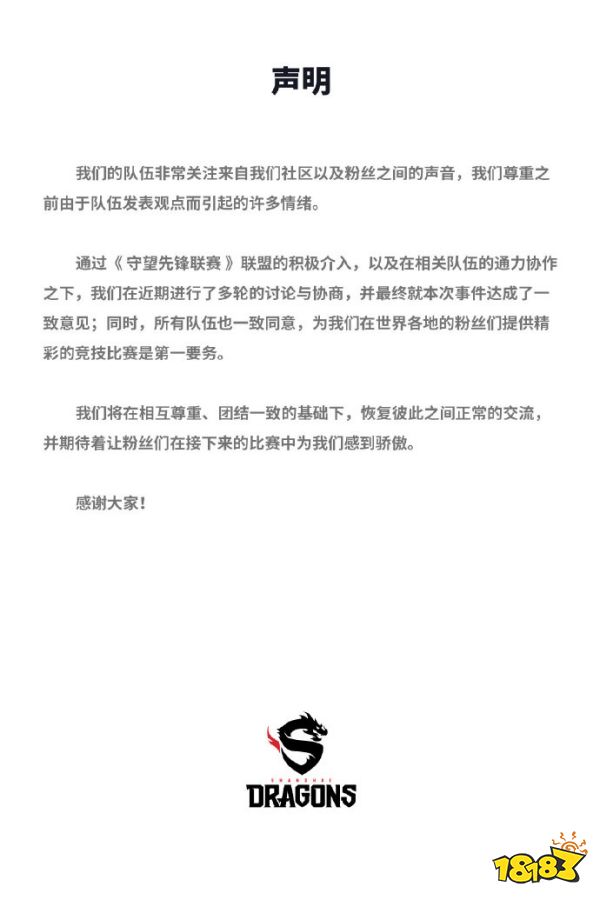 声明

我们的队伍非常关注来自我们社区以及粉丝之间的声音，我们尊重之前由于队伍发表观点而引起的许多情绪。

通过《守望先锋联赛》联盟的积极介入，以及在相关队伍的通力协作之下，我们在近期进行了多轮的讨论与协商，并最终就本次事件达成了一致意见；同时，所有队伍也一致同意，为我们在世界各地的粉丝们提供精彩的竞技比赛是第一要务。

我们将在相互尊重、团结一致的基础下，恢复彼此之间正常的交流，并期待着让粉丝们在接下来的比赛中为我们感到骄傲。

感谢大家！

SHANGHAI
DRAGONS

18183